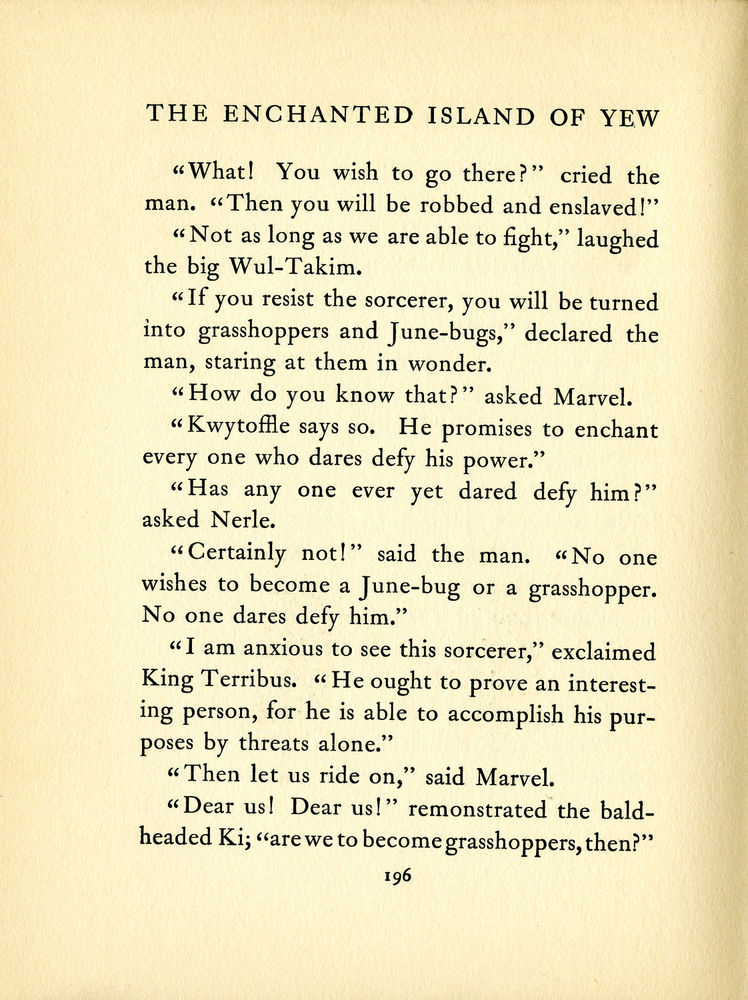 THE ENCHANTED ISLAND OF YEW

"What! You wish to go there?" cried the man. "Then you will be robbed and enslaved!"

"Not as long as we are able to fight," laughed the big Wul-Takim.

"If you resist the sorcerer, you will be turned into grasshoppers and June-bugs," declared the man, staring at them in wonder.

"How do you know that?" asked Marvel.

"Kwytoffle says so. He promises to enchant every one who dares defy his power."

"Has any one ever yet dared defy him?" asked Nerle.

"Certainly not!" said the man. "No one wishes to become a June-bug or a grasshopper. No one dares defy him."

"I am anxious to see this sorcerer," exclaimed King Terribus. "He ought to prove an interesting person, for he is able to accomplish his purposes by threats alone."

"Then let us ride on," said Marvel.

"Dear us! Dear us!" remonstrated the bald-headed Ki; "are we to become grasshoppers, then?"

196